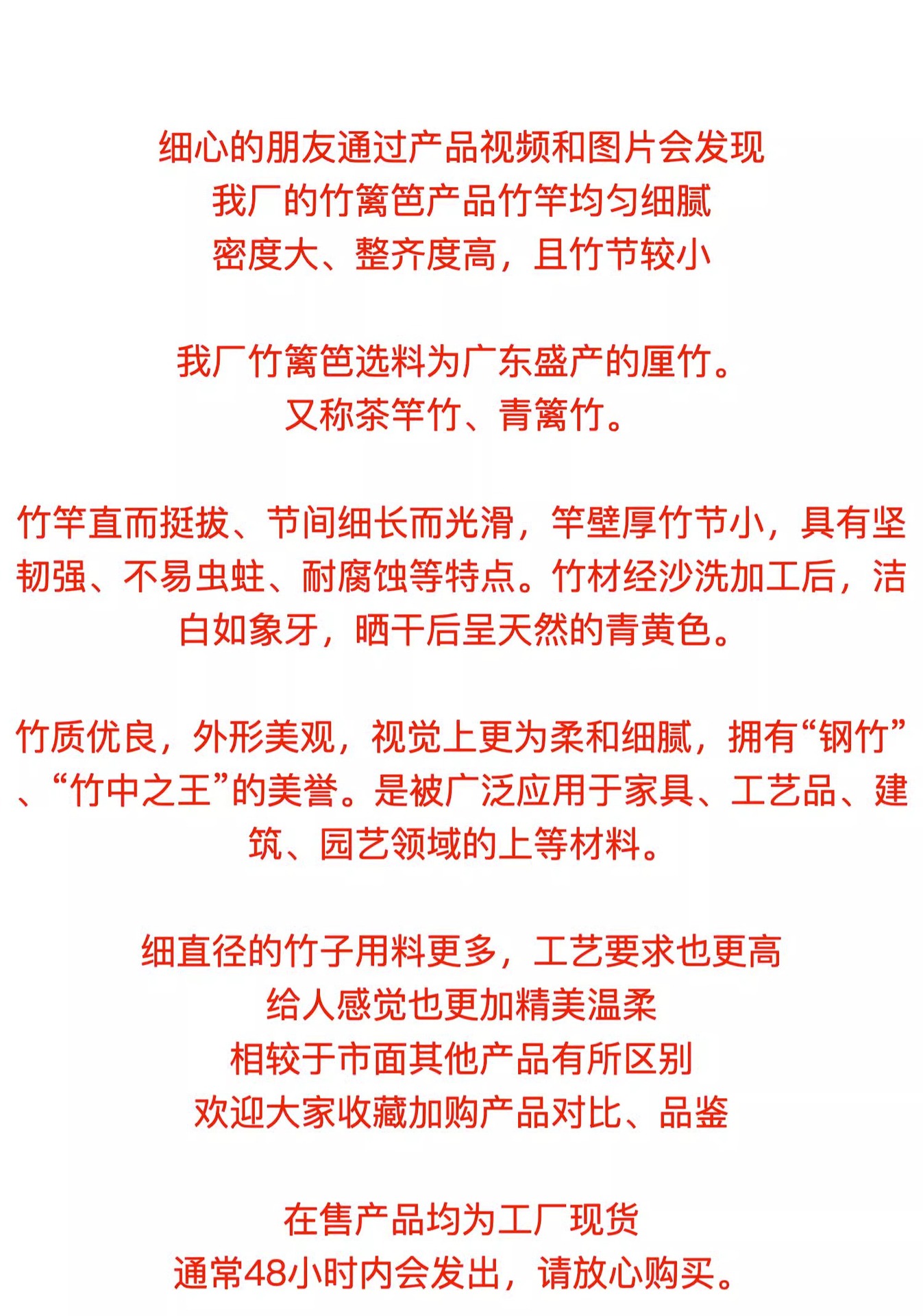 细心的朋友通过产品视频和图片会发现
我厂的竹篱笆产品竹竿均匀细腻
密度大、整齐度高，且竹节较小

我厂竹篱笆选料为广东盛产的厘竹。
又称茶竿竹、青篱竹。

竹竿直而挺拔、节间细长而光滑，竿壁厚竹节小，具有坚韧强、不易虫蛀、耐腐蚀等特点。竹材经沙洗加工后，洁白如象牙，晒干后呈天然的青黄色。

竹质优良，外形美观，视觉上更为柔和细腻，拥有“钢竹”、“竹中之王”的美誉。是被广泛应用于家具、工艺品、建筑、园艺领域的上等材料。

细直径的竹子用料更多，工艺要求也更高
给人感觉也更加精美温柔
相较于市面其他产品有所区别
欢迎大家收藏加购产品对比、品鉴

在售产品均为工厂现货
通常48小时内会发出，请放心购买。